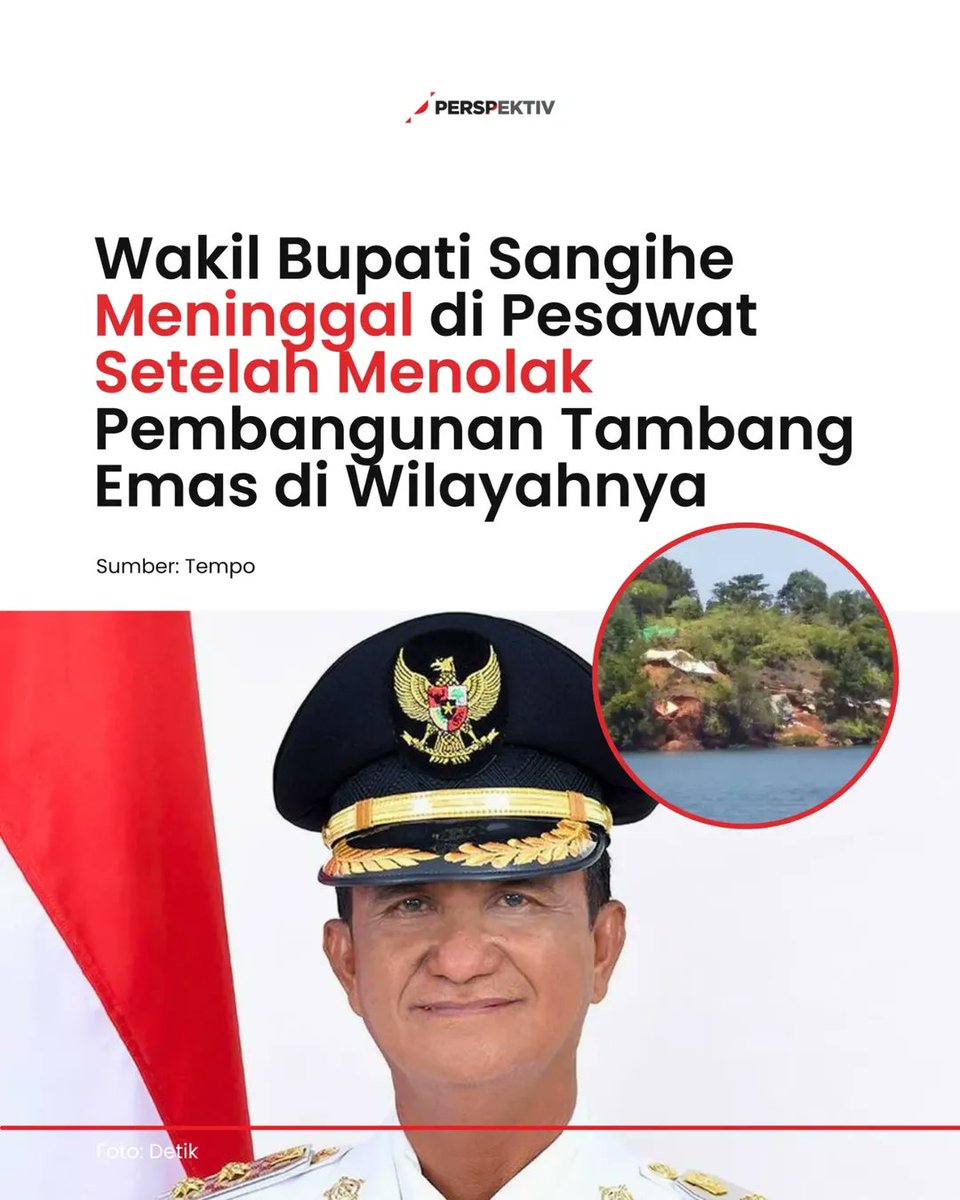 PERSPEKTIV

Wakil Bupati Sangihe Meninggal di Pesawat Setelah Menolak Pembangunan Tambang Emas di Wilayahnya

Sumber: Tempo

Foto: Detik